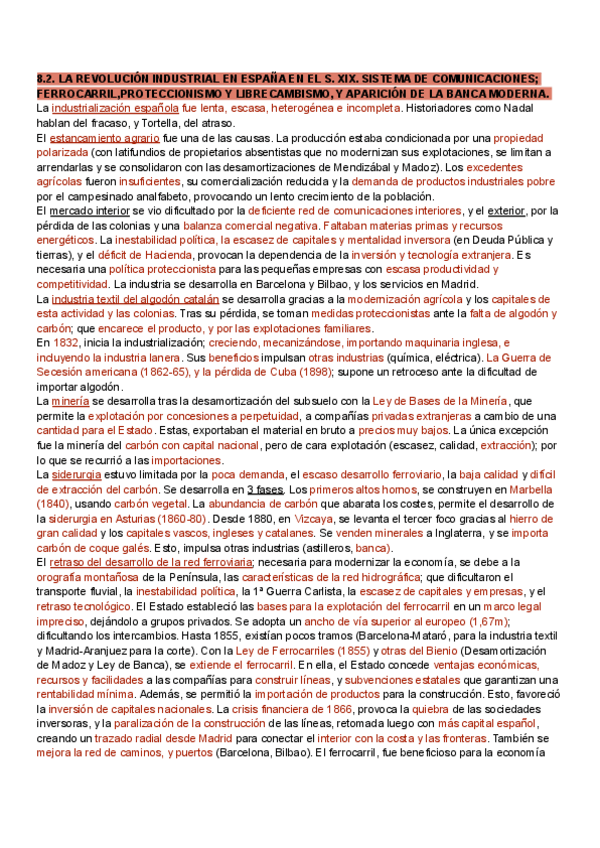 8.2. LA REVOLUCIÓN INDUSTRIAL EN ESPAÑA EN EL S. XIX. SISTEMA DE COMUNICACIONES; FERROCARRIL,PROTECCIONISMO Y LIBRECAMBISMO, Y APARICIÓN DE LA BANCA MODERNA.
La industrialización española fue lenta, escasa, heterogénea e incompleta. Historiadores como Nadal hablan del fracaso, y Tortella, del atraso.
El estancamiento agrario fue una de las causas. La producción estaba condicionada por una propiedad polarizada (con latifundios de propietarios absentistas que no modernizan sus explotaciones, se limitan a arrendarlas y se consolidaron con las desamortizaciones de Mendizábal y Madoz). Los excedentes agrícolas fueron insuficientes, su comercialización reducida y la demanda de productos industriales pobre por el campesinado analfabeto, provocando un lento crecimiento de la población.
El mercado interior se vio dificultado por la deficiente red de comunicaciones interiores, y el exterior, por la pérdida de las colonias y una balanza comercial negativa. Faltaban materias primas y recursos energéticos. La inestabilidad política, la escasez de capitales y mentalidad inversora (en Deuda Pública y tierras), y el déficit de Hacienda, provocan la dependencia de la inversión y tecnología extranjera. Es necesaria una política proteccionista para las pequeñas empresas con escasa productividad y competitividad. La industria se desarrolla en Barcelona y Bilbao, y los servicios en Madrid.
La industria textil del algodón catalán se desarrolla gracias a la modernización agrícola y los capitales de esta actividad y las colonias. Tras su pérdida, se toman medidas proteccionistas ante la falta de algodón y carbón; que encarece el producto, y por las explotaciones familiares.
En 1832, inicia la industrialización; creciendo, mecanizándose, importando maquinaria inglesa, e incluyendo la industria lanera. Sus beneficios impulsan otras industrias (química, eléctrica). La Guerra de Secesión americana (1862-65), y la pérdida de Cuba (1898); supone un retroceso ante la dificultad de importar algodón.
La minería se desarrolla tras la desamortización del subsuelo con la Ley de Bases de la Minería, que permite la explotación por concesiones a perpetuidad, a compañías privadas extranjeras a cambio de una cantidad para el Estado. Estas, exportaban el material en bruto a precios muy bajos. La única excepción fue la minería del carbón con capital nacional, pero de cara explotación (escasez, calidad, extracción); por lo que se recurrió a las importaciones.
La siderurgia estuvo limitada por la poca demanda, el escaso desarrollo ferroviario, la baja calidad y difícil de extracción del carbón. Se desarrolla en 3 fases. Los primeros altos hornos, se construyen en Marbella (1840), usando carbón vegetal. La abundancia de carbón que abarata los costes, permite el desarrollo de la siderurgia en Asturias (1860-80). Desde 1880, en Vizcaya, se levanta el tercer foco gracias al hierro de gran calidad y los capitales vascos, ingleses y catalanes. Se venden minerales a Inglaterra, y se importa carbón de coque galés. Esto, impulsa otras industrias (astilleros, banca).
El retraso del desarrollo de la red ferroviaria; necesaria para modernizar la economía, se debe a la orografía montañosa de la Península, las características de la red hidrográfica; que dificultaron el transporte fluvial, la inestabilidad política, la 1ª Guerra Carlista, la escasez de capitales y empresas, y el retraso tecnológico. El Estado estableció las bases para la explotación del ferrocarril en un marco legal impreciso, dejándolo a grupos privados. Se adopta un ancho de vía superior al europeo (1,67m); dificultando los intercambios. Hasta 1855, existían pocos tramos (Barcelona-Mataró, para la industria textil y Madrid-Aranjuez para la corte). Con la Ley de Ferrocarriles (1855) y otras del Bienio (Desamortización de Madoz y Ley de Banca), se extiende el ferrocarril. En ella, el Estado concede ventajas económicas, recursos y facilidades a las compañías para construir líneas, y subvenciones estatales que garantizan una rentabilidad mínima. Además, se permitió la importación de productos para la construcción. Esto, favoreció la inversión de capitales nacionales. La crisis financiera de 1866, provoca la quiebra de las sociedades inversoras, y la paralización de la construcción de las líneas, retomada luego con más capital español, creando un trazado radial desde Madrid para conectar el interior con la costa y las fronteras. También se mejora la red de caminos, y puertos (Barcelona, Bilbao). El ferrocarril, fue beneficioso para la economía